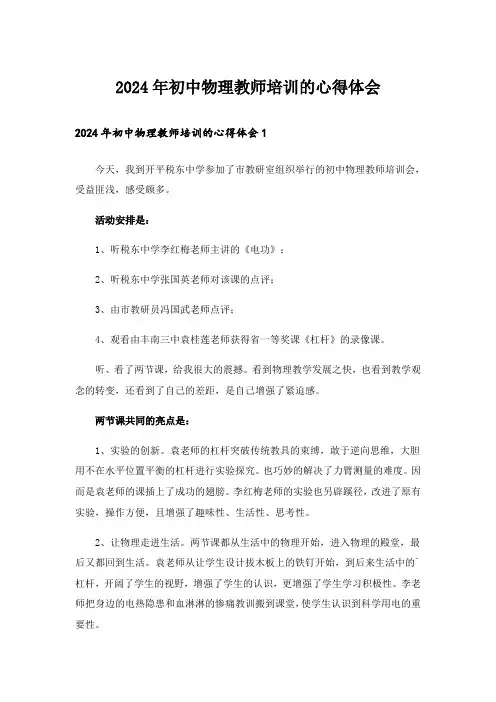 2024年初中物理教师培训的心得体会

2024年初中物理教师培训的心得体会1

今天，我到开平税东中学参加了市教研室组织举行的初中物理教师培训会，受益匪浅，感受颇多。

活动安排是：

1、听税东中学李红梅老师主讲的《电功》；

2、听税东中学张国英老师对该课的点评；

3、由市教研员冯国武老师点评；

4、观看由丰南三中袁桂莲老师获得省一等奖课《杠杆》的录像课。

听、看了两节课，给我很大的震撼。看到物理教学发展之快，也看到教学观念的转变，还看到了自己的差距，是自己增强了紧迫感。

两节课共同的亮点是：

1、实验的创新。袁老师的杠杆突破传统教具的束缚，敢于逆向思维，大胆用不在水平位置平衡的杠杆进行实验探究。也巧妙的解决了力臂测量的难度。因而是袁老师的课插上了成功的翅膀。李红梅老师的实验也另辟蹊径，改进了原有实验，操作方便，且增强了趣味性、生活性、思考性。

2、让物理走进生活。两节课都从生活中的物理开始，进入物理的殿堂，最后又都回到生活。袁老师从让学生设计拔木板上的铁钉开始，到后来生活中的杠杆，开阔了学生的视野，增强了学生的认识，更增强了学生学习积极性。李老师把身边的电热隐患和血淋淋的惨痛教训搬到课堂，使学生认识到科学用电的重要性。